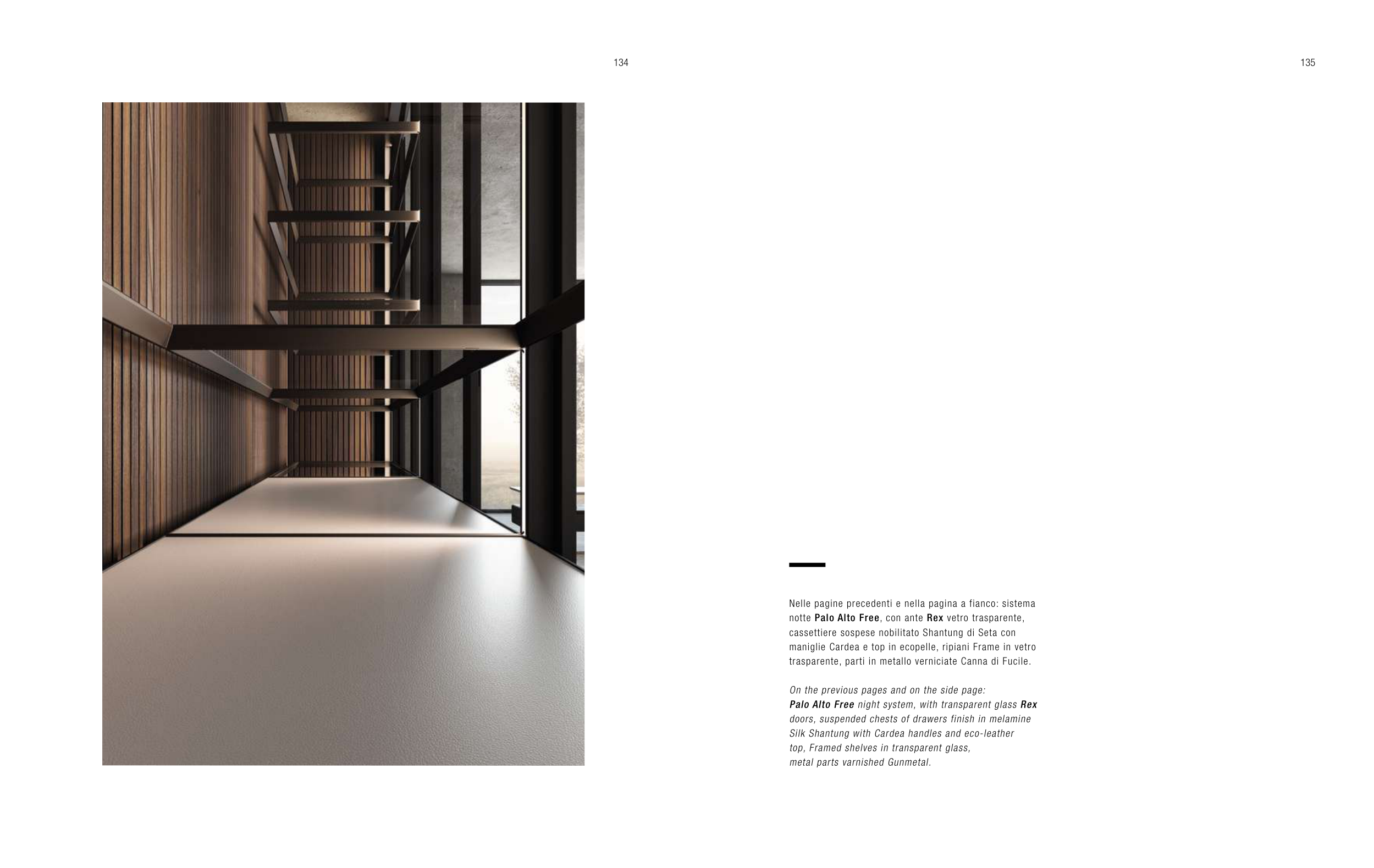 134

135

Nelle pagine precedenti e nella pagina a fianco: sistema notte Palo Alto Free, con ante Rex vetro trasparente, cassettiere sospese nobilitato Shantung di Seta con maniglie Cardea e top in ecopelle, ripiani Frame in vetro trasparente, parti in metallo verniciate Canna di Fucile.

On the previous pages and on the side page:
Palo Alto Free night system, with transparent glass Rex doors, suspended chests of drawers finish in melamine Silk Shantung with Cardea handles and eco-leather top, Framed shelves in transparent glass, metal parts varnished Gunmetal.